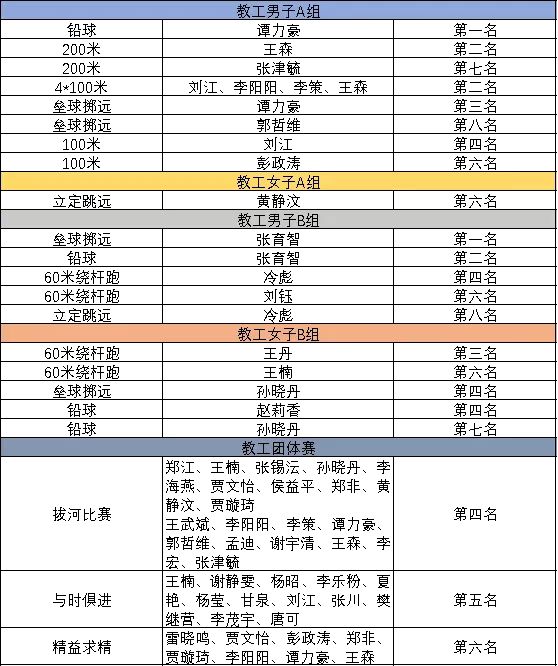 | 教工男子A组 | | |
|---|---|---|
| 铅球 | 谭力豪 | 第一名 |
| 200米 | 王森 | 第二名 |
| 200米 | 张津毓 | 第七名 |
| 4*100米 | 刘江、李阳阳、李策、王森 | 第二名 |
| 垒球掷远 | 谭力豪 | 第三名 |
| 垒球掷远 | 郭哲维 | 第八名 |
| 100米 | 刘江 | 第四名 |
| 100米 | 彭政涛 | 第六名 |
| 教工女子A组 | | |
| 立定跳远 | 黄静汶 | 第六名 |
| 教工男子B组 | | |
| 垒球掷远 | 张育智 | 第一名 |
| 铅球 | 张育智 | 第二名 |
| 60米绕杆跑 | 冷彪 | 第四名 |
| 60米绕杆跑 | 刘钰 | 第六名 |
| 立定跳远 | 冷彪 | 第八名 |
| 教工女子B组 | | |
| 60米绕杆跑 | 王丹 | 第三名 |
| 60米绕杆跑 | 王楠 | 第六名 |
| 垒球掷远 | 孙晓丹 | 第四名 |
| 铅球 | 赵莉香 | 第四名 |
| 铅球 | 孙晓丹 | 第七名 |
| 教工团体赛 | | |
| 拔河比赛 | 郑江、王楠、张锡沄、孙晓丹、李海燕、贾文怡、侯益平、郑非、黄静汶、贾璇琦 王武斌、李阳阳、李策、谭力豪、郭哲维、孟迪、谢宇清、王森、李宏、张津毓 | 第四名 |
| 与时俱进 | 王楠、谢静雯、杨昭、李乐粉、夏艳、杨莹、甘泉、刘江、张川、樊继营、李茂宇、唐可 | 第五名 |
| 精益求精 | 雷晓鸣、贾文怡、彭政涛、郑非、贾璇琦、李阳阳、谭力豪、王森 | 第六名 |